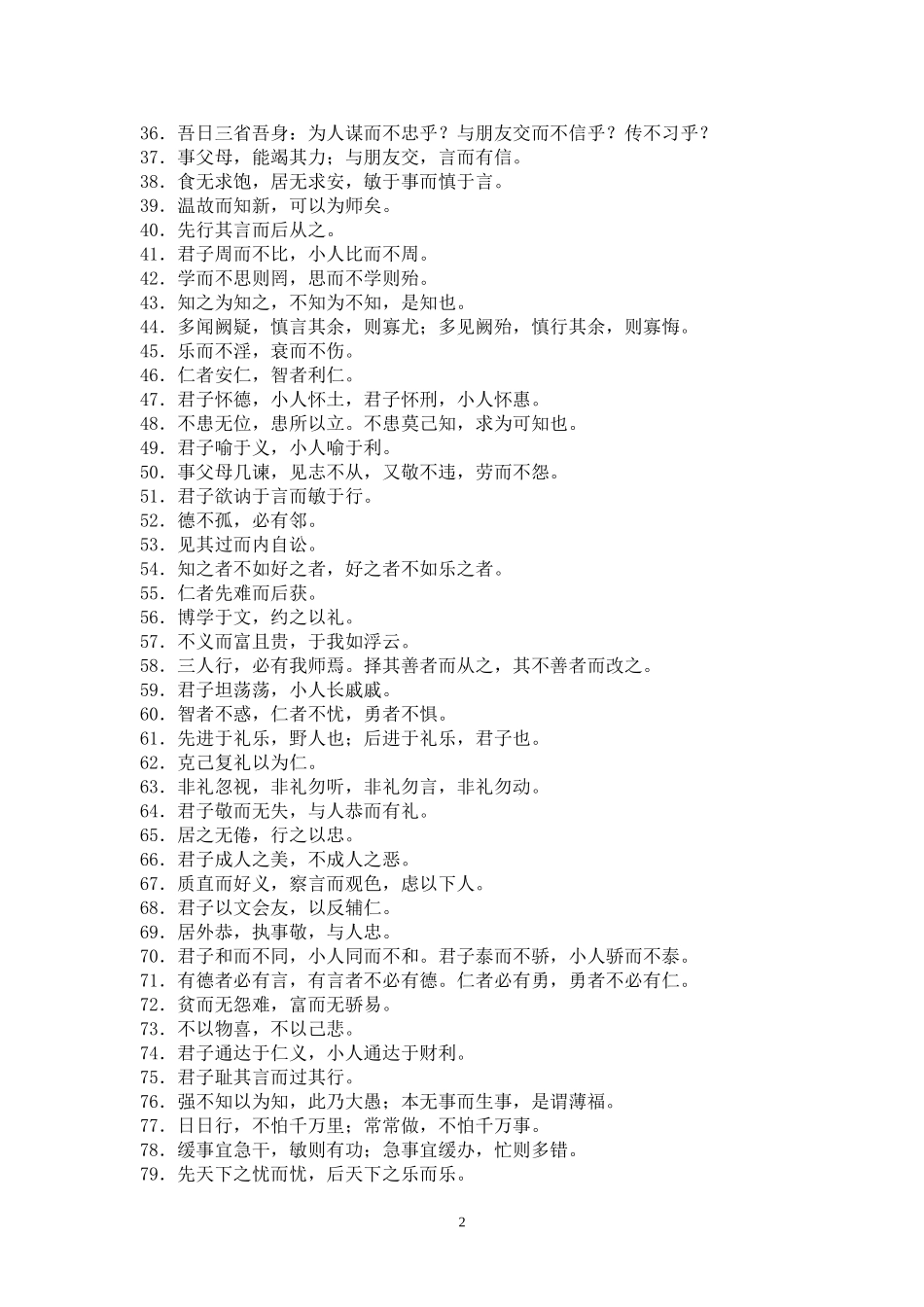 36．吾日三省吾身：为人谋而不忠乎？与朋友交而不信乎？传不习乎？
37．事父母，能竭其力；与朋友交，言而有信。
38．食无求饱，居无求安，敏于事而慎于言。
39．温故而知新，可以为师矣。
40．先行其言而后从之。
41．君子周而不比，小人比而不周。
42．学而不思则罔，思而不学则殆。
43．知之为知之，不知为不知，是知也。
44．多闻阙疑，慎言其余，则寡尤；多见阙殆，慎行其余，则寡悔。
45．乐而不淫，哀而不伤。
46．仁者安仁，智者利仁。
47．君子怀德，小人怀土，君子怀刑，小人怀惠。
48．不患无位，患所以立。不患莫己知，求为可知也。
49．君子喻于义，小人喻于利。
50．事父母几谏，见志不从，又敬不违，劳而不怨。
51．君子欲讷于言而敏于行。
52．德不孤，必有邻。
53．见其过而内自讼。
54．知之者不如好之者，好之者不如乐之者。
55．仁者先难而后获。
56．博学于文，约之以礼。
57．不义而富且贵，于我如浮云。
58．三人行，必有我师焉。择其善者而从之，其不善者而改之。
59．君子坦荡荡，小人长戚戚。
60．智者不惑，仁者不忧，勇者不惧。
61．先进于礼乐，野人也；后进于礼乐，君子也。
62．克己复礼以为仁。
63．非礼忽视，非礼勿听，非礼勿言，非礼勿动。
64．君子敬而无失，与人恭而有礼。
65．居之无倦，行之以忠。
66．君子成人之美，不成人之恶。
67．质直而好义，察言而观色，虑以下人。
68．君子以文会友，以反辅仁。
69．居外恭，执事敬，与人忠。
70．君子和而不同，小人同而不和。君子泰而不骄，小人骄而不泰。
71．有德者必有言，有言者不必有德。仁者必有勇，勇者不必有仁。
72．贫而无怨难，富而无骄易。
73．不以物喜，不以己悲。
74．君子通达于仁义，小人通达于财利。
75．君子耻其言而过其行。
76．强不知以为知，此乃大愚；本无事而生事，是谓薄福。
77．日日行，不怕千万里；常常做，不怕千万事。
78．缓事宜急干，敏则有功；急事宜缓办，忙则多错。
79．先天下之忧而忧，后天下之乐而乐。

2